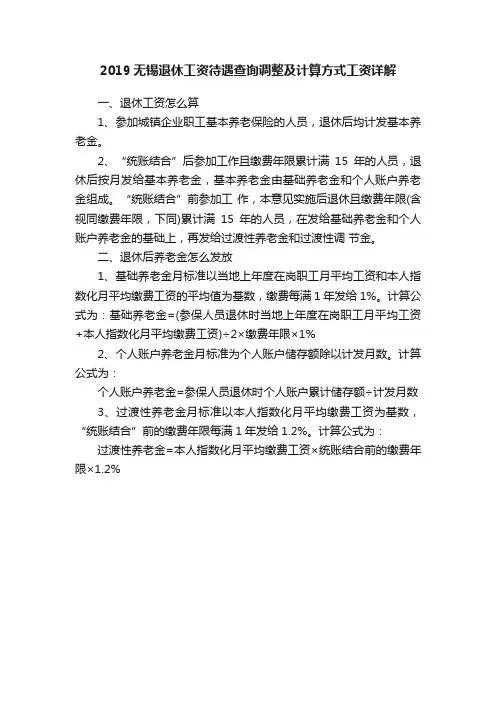 2019 无锡退休工资待遇查询调整及计算方式工资详解

一、退休工资怎么算

1、参加城镇企业职工基本养老保险的人员，退休后均计发基本养老金。

2、“统账结合”后参加工作且缴费年限累计满 15 年的人员，退休后按月发给基本养老金，基本养老金由基础养老金和个人账户养老金组成。“统账结合”前参加工 作，本意见实施后退休且缴费年限(含视同缴费年限，下同)累计满 15 年的人员，在发给基础养老金和个人账户养老金的基础上，再发给过渡性养老金和过渡性调 节金。

二、退休后养老金怎么发放

1、基础养老金月标准以当地上年度在岗职工月平均工资和本人指数化月平均缴费工资的平均值为基数，缴费每满 1 年发给 1%。计算公式为：基础养老金=(参保人员退休时当地上年度在岗职工月平均工资+本人指数化月平均缴费工资)÷2×缴费年限×1%

2、个人账户养老金月标准为个人账户储存额除以计发月数。计算公式为：

个人账户养老金=参保人员退休时个人账户累计储存额÷计发月数

3、过渡性养老金月标准以本人指数化月平均缴费工资为基数，“统账结合”前的缴费年限每满 1 年发给 1.2%。计算公式为：

过渡性养老金=本人指数化月平均缴费工资×统账结合前的缴费年限×1.2%